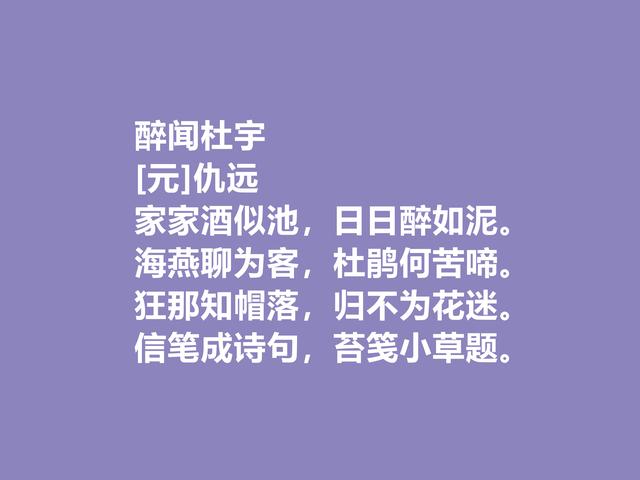 醉闻杜宇
[元]仇远
家家酒似池，日日醉如泥。
海燕聊为客，杜鹃何苦啼。
狂那知帽落，归不为花迷。
信笔成诗句，苔笺小草题。